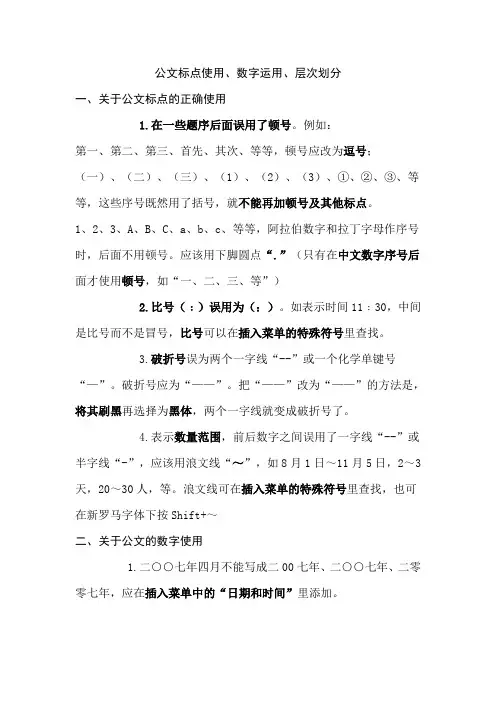 公文标点使用、数字运用、层次划分

一、关于公文标点的正确使用

1.在一些题序后面误用了顿号。例如：

第一、第二、第三、首先、其次、等等，顿号应改为逗号；

（一）、（二）、（三）、（1）、（2）、（3）、①、②、③、等等，这些序号既然用了括号，就不能再加顿号及其他标点。

1、2、3、A、B、C、a、b、c、等等，阿拉伯数字和拉丁字母作序号时，后面不用顿号。应该用下脚圆点“.”（只有在中文数字序号后面才使用顿号，如“一、二、三、等”）

2.比号（：）误用为（：）。如表示时间 11：30，中间是比号而不是冒号，比号可以在插入菜单的特殊符号里查找。

3.破折号误为两个一字线“--”或一个化学单键号“—”。破折号应为“——”。把“——”改为“——”的方法是，将其刷黑再选择为黑体，两个一字线就变成破折号了。

4.表示数量范围，前后数字之间误用了一字线“--”或半字线“-”，应该用浪文线“～”，如 8 月 1 日～11 月 5 日，2～3 天，20～30 人，等。浪文线可在插入菜单的特殊符号里查找，也可在新罗马字体下按 Shift+～

二、关于公文的数字使用

1.二〇〇七年四月不能写成二 00 七年、二〇〇七年、二零零七年，应在插入菜单中的“日期和时间”里添加。